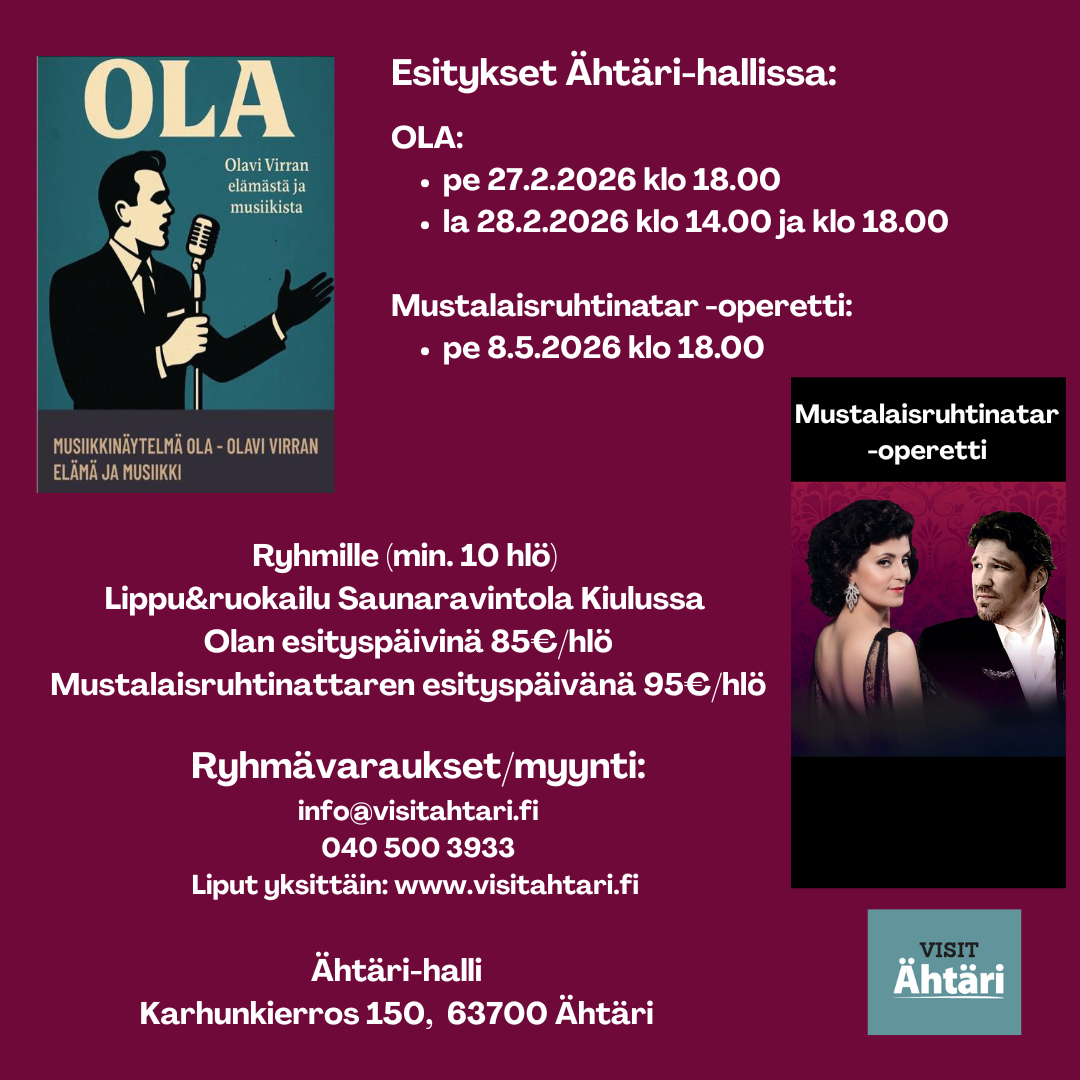 OLA

Olavi Virran elämästä ja musiikista

MUSIIKKINÄYTELMÄ OLA - OLAVI VIRRAN ELÄMÄ JA MUSIIKKI

Esitykset Ähtäri-hallissa:

OLA:
• pe 27.2.2026 klo 18.00
• la 28.2.2026 klo 14.00 ja klo 18.00

Mustalaisruhtinatar -operetti:
• pe 8.5.2026 klo 18.00

Mustalaisruhtinatar -operetti

Ryhmille (min. 10 hlö)
Lippu&ruokailu Saunaravintola Kiulussa
Olan esityspäivinä 85€/hlö
Mustalaisruhtinattaren esityspäivänä 95€/hlö

Ryhmävaraukset/myynti:
info@visitahtari.fi
040 500 3933
Liput yksittäin: www.visitahtari.fi

Ähtäri-halli
Karhunkierros 150, 63700 Ähtäri

VISIT Ähtäri